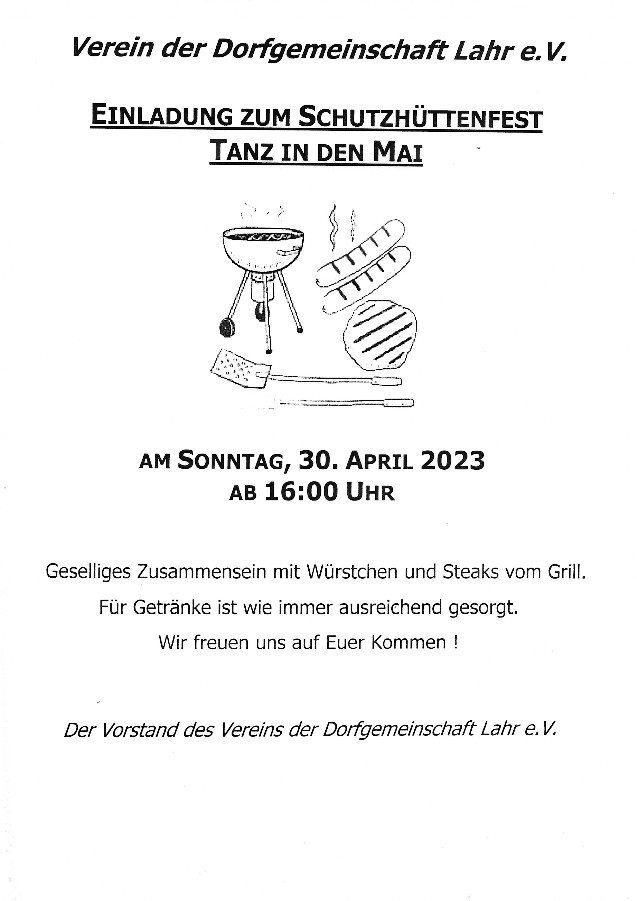 Verein der Dorfgemeinschaft Lahr e.V.

EINLADUNG ZUM SCHUTZHÜTTENFEST
TANZ IN DEN MAI

AM SONNTAG, 30. APRIL 2023
AB 16:00 UHR

Geselliges Zusammensein mit Würstchen und Steaks vom Grill.
Für Getränke ist wie immer ausreichend gesorgt.
Wir freuen uns auf Euer Kommen !

Der Vorstand des Vereins der Dorfgemeinschaft Lahr e.V.